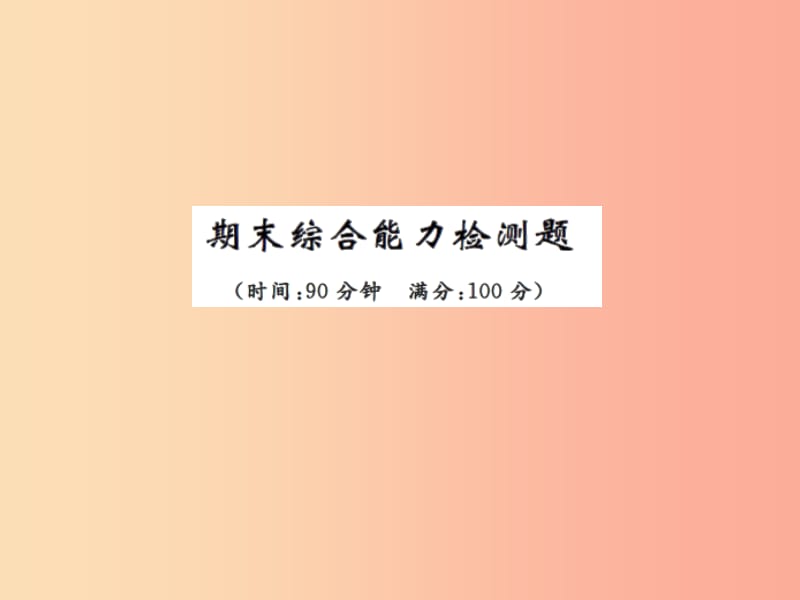 期末综合能力检测题

（时间：90 分钟　满分：100 分）